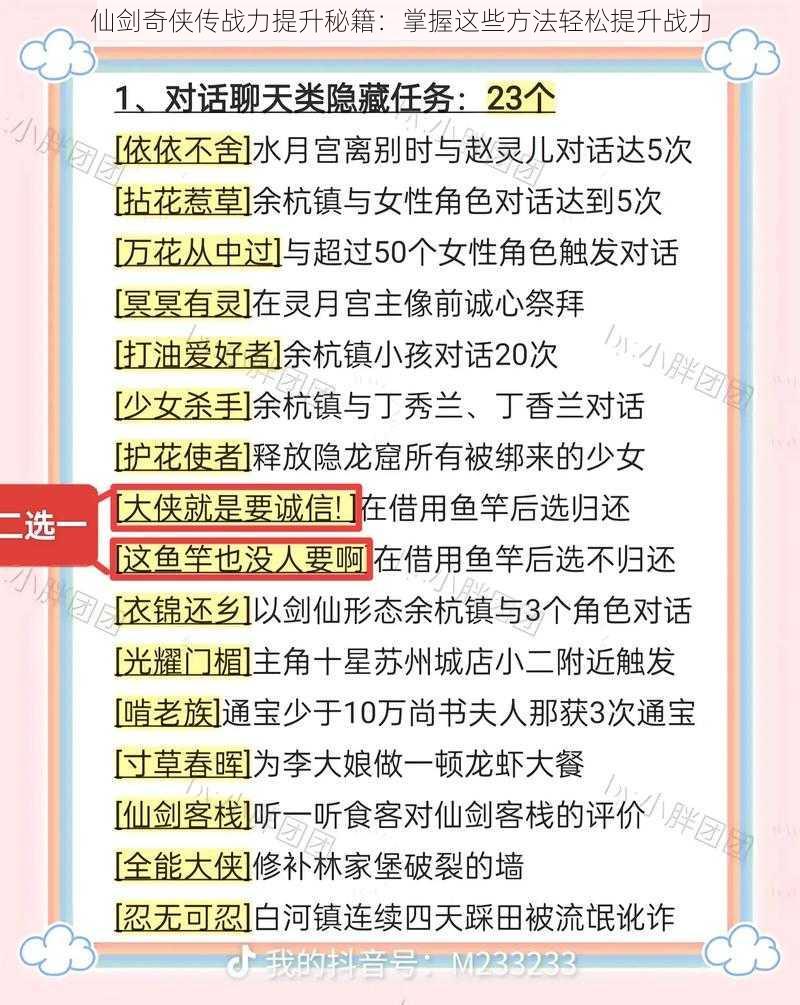 仙剑奇侠传战力提升秘籍：掌握这些方法轻松提升战力

1、对话聊天类隐藏任务：23个

[依依不舍]水月宫离别时与赵灵儿对话达5次

[拈花惹草]余杭镇与女性角色对话达到5次

[万花从中过]与超过50个女性角色触发对话

[冥冥有灵]在灵月宫主像前诚心祭拜

[打油爱好者]余杭镇小孩对话20次

[少女杀手]余杭镇与丁秀兰、丁香兰对话

[护花使者]释放隐龙窟所有被绑来的少女

二选一

[大侠就是要诚信!]在借用鱼竿后选归还

[这鱼竿也没人要啊]在借用鱼竿后选不归还

[衣锦还乡]以剑仙形态余杭镇与3个角色对话

[光耀门楣]主角十星苏州城店小二附近触发

[啃老族]通宝少于10万尚书夫人那获3次通宝

[寸草春晖]为李大娘做一顿龙虾大餐

[仙剑客栈]听一听食客对仙剑客栈的评价

[全能大侠]修补林家堡破裂的墙

[忍无可忍]白河镇连续四天踩田被流氓讹诈

by:小胖团团

我的抖音号：M233233